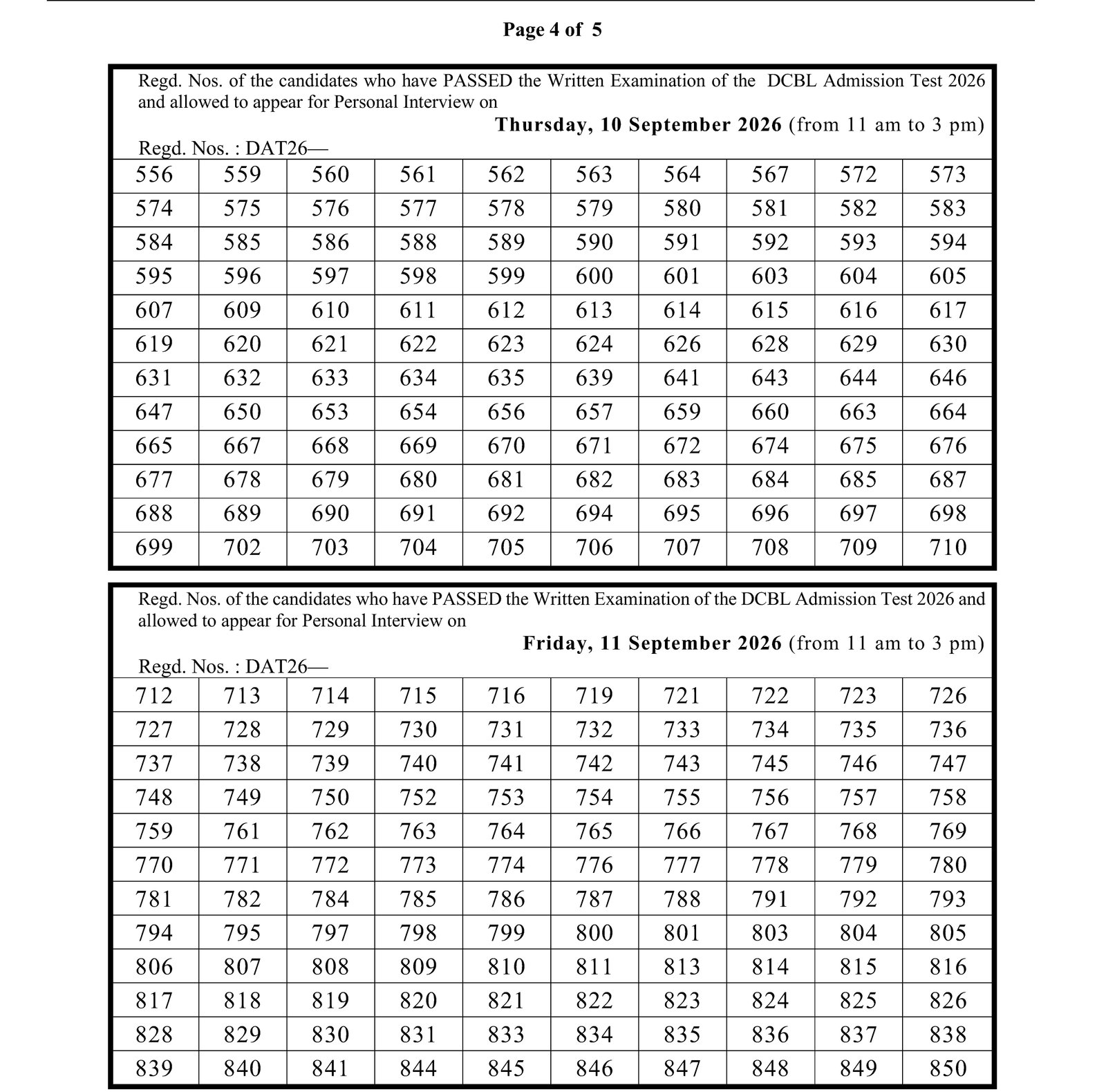 Page 4 of 5

Regd. Nos. of the candidates who have PASSED the Written Examination of the DCBL Admission Test 2026 and allowed to appear for Personal Interview on

Thursday, 10 September 2026 (from 11 am to 3 pm)

Regd. Nos. : DAT26—

| 556 | 559 | 560 | 561 | 562 | 563 | 564 | 567 | 572 | 573 |
|---|---|---|---|---|---|---|---|---|---|
| 574 | 575 | 576 | 577 | 578 | 579 | 580 | 581 | 582 | 583 |
| 584 | 585 | 586 | 588 | 589 | 590 | 591 | 592 | 593 | 594 |
| 595 | 596 | 597 | 598 | 599 | 600 | 601 | 603 | 604 | 605 |
| 607 | 609 | 610 | 611 | 612 | 613 | 614 | 615 | 616 | 617 |
| 619 | 620 | 621 | 622 | 623 | 624 | 626 | 628 | 629 | 630 |
| 631 | 632 | 633 | 634 | 635 | 639 | 641 | 643 | 644 | 646 |
| 647 | 650 | 653 | 654 | 656 | 657 | 659 | 660 | 663 | 664 |
| 665 | 667 | 668 | 669 | 670 | 671 | 672 | 674 | 675 | 676 |
| 677 | 678 | 679 | 680 | 681 | 682 | 683 | 684 | 685 | 687 |
| 688 | 689 | 690 | 691 | 692 | 694 | 695 | 696 | 697 | 698 |
| 699 | 702 | 703 | 704 | 705 | 706 | 707 | 708 | 709 | 710 |

Regd. Nos. of the candidates who have PASSED the Written Examination of the DCBL Admission Test 2026 and allowed to appear for Personal Interview on

Friday, 11 September 2026 (from 11 am to 3 pm)

Regd. Nos. : DAT26—

| 712 | 713 | 714 | 715 | 716 | 719 | 721 | 722 | 723 | 726 |
|---|---|---|---|---|---|---|---|---|---|
| 727 | 728 | 729 | 730 | 731 | 732 | 733 | 734 | 735 | 736 |
| 737 | 738 | 739 | 740 | 741 | 742 | 743 | 745 | 746 | 747 |
| 748 | 749 | 750 | 752 | 753 | 754 | 755 | 756 | 757 | 758 |
| 759 | 761 | 762 | 763 | 764 | 765 | 766 | 767 | 768 | 769 |
| 770 | 771 | 772 | 773 | 774 | 776 | 777 | 778 | 779 | 780 |
| 781 | 782 | 784 | 785 | 786 | 787 | 788 | 791 | 792 | 793 |
| 794 | 795 | 797 | 798 | 799 | 800 | 801 | 803 | 804 | 805 |
| 806 | 807 | 808 | 809 | 810 | 811 | 813 | 814 | 815 | 816 |
| 817 | 818 | 819 | 820 | 821 | 822 | 823 | 824 | 825 | 826 |
| 828 | 829 | 830 | 831 | 833 | 834 | 835 | 836 | 837 | 838 |
| 839 | 840 | 841 | 844 | 845 | 846 | 847 | 848 | 849 | 850 |